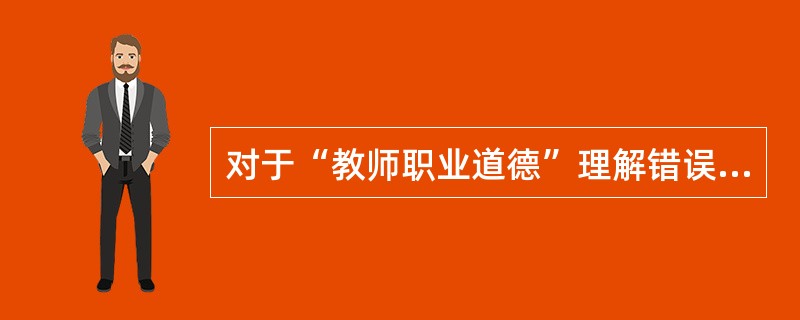 对于“教师职业道德”理解错误...